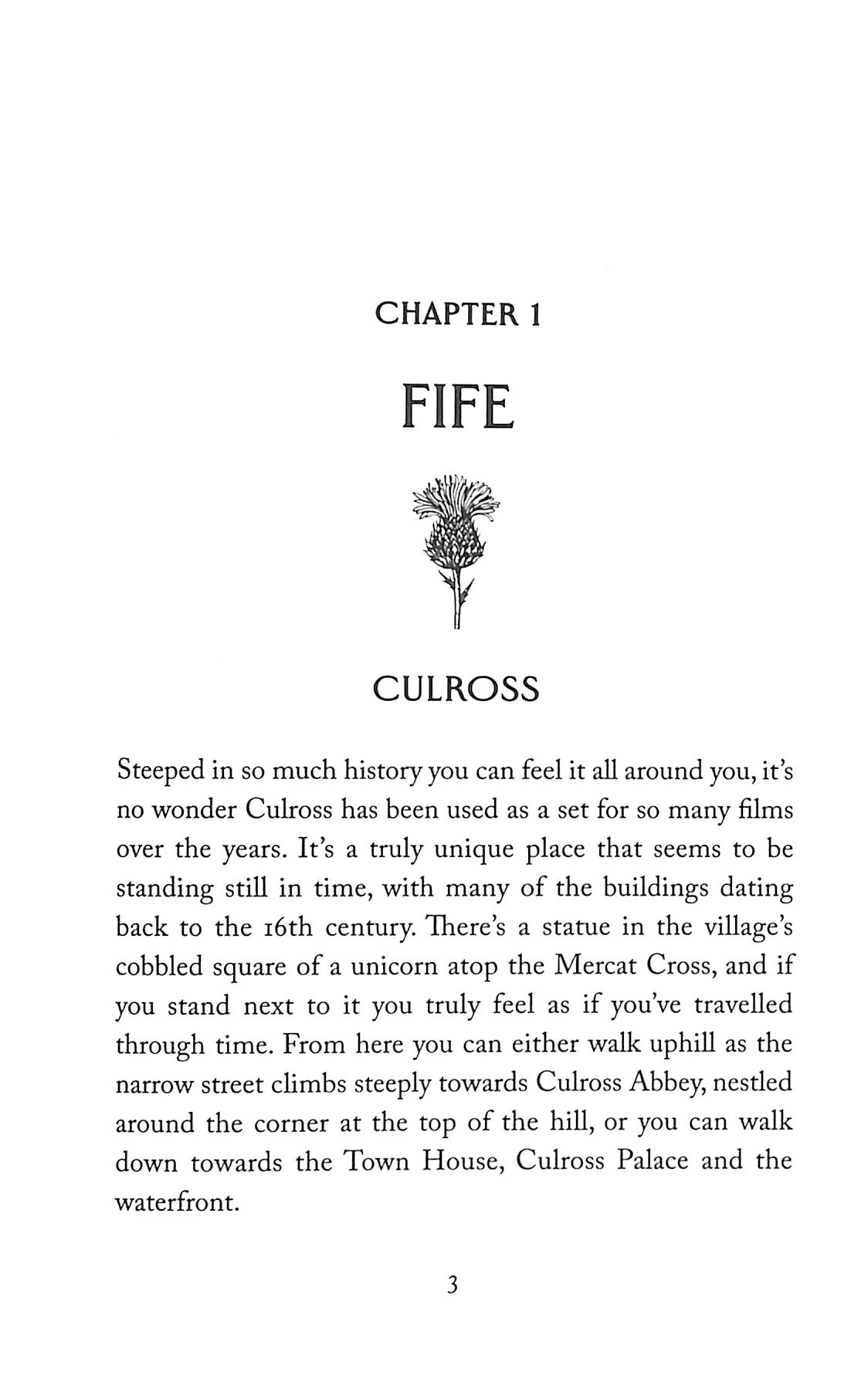 CHAPTER 1

FIFE

CULROSS

Steeped in so much history you can feel it all around you, it's no wonder Culross has been used as a set for so many films over the years. It's a truly unique place that seems to be standing still in time, with many of the buildings dating back to the 16th century. There's a statue in the village's cobbled square of a unicorn atop the Mercat Cross, and if you stand next to it you truly feel as if you've travelled through time. From here you can either walk uphill as the narrow street climbs steeply towards Culross Abbey, nestled around the corner at the top of the hill, or you can walk down towards the Town House, Culross Palace and the waterfront.

3